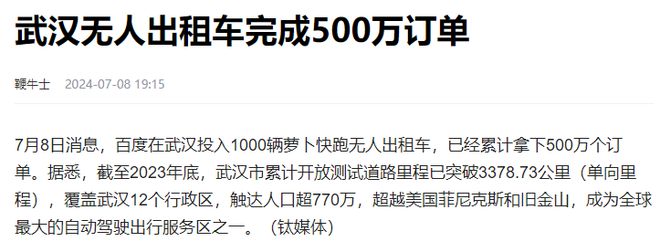 武汉无人出租车完成500万订单

鞭牛士　2024-07-08 19:15

7月8日消息，百度在武汉投入1000辆萝卜快跑无人出租车，已经累计拿下500万个订单。据悉，截至2023年底，武汉市累计开放测试道路里程已突破3378.73公里（单向里程），覆盖武汉12个行政区，触达人口超770万，超越美国菲尼克斯和旧金山，成为全球最大的自动驾驶出行服务区之一。（钛媒体）